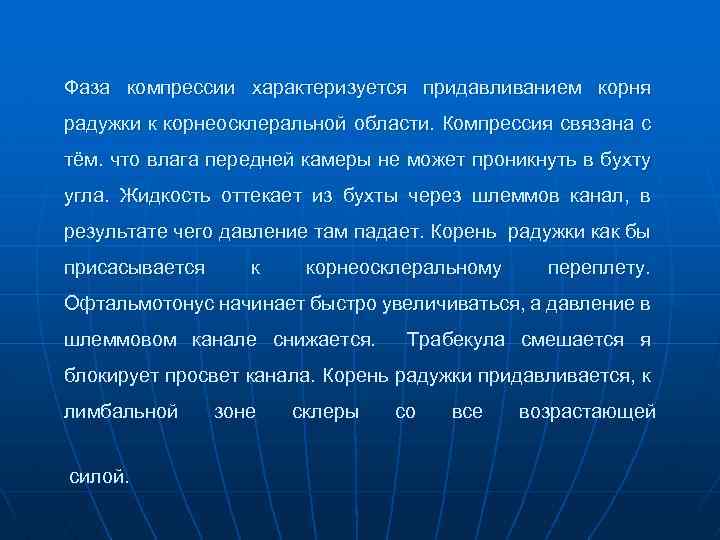 Фаза компрессии характеризуется придавливанием корня радужки к корнеосклеральной области. Компрессия связана с тём. что влага передней камеры не может проникнуть в бухту угла. Жидкость оттекает из бухты через шлеммов канал, в результате чего давление там падает. Корень радужки как бы присасывается к корнеосклеральному переплету. Офтальмотонус начинает быстро увеличиваться, а давление в шлеммовом канале снижается. Трабекула смешается я блокирует просвет канала. Корень радужки придавливается, к лимбальной зоне склеры со все возрастающей

силой.